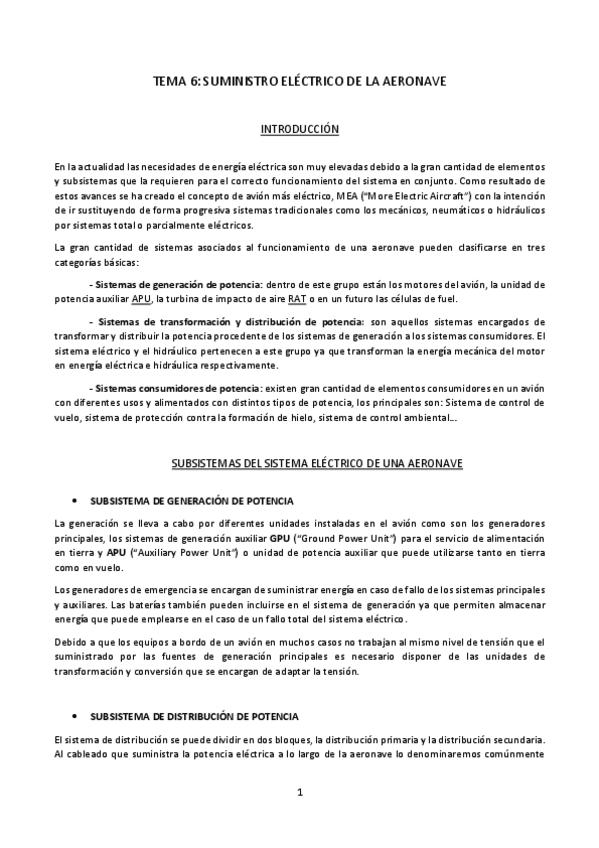 TEMA 6: SUMINISTRO ELÉCTRICO DE LA AERONAVE

INTRODUCCIÓN

En la actualidad las necesidades de energía eléctrica son muy elevadas debido a la gran cantidad de elementos y subsistemas que la requieren para el correcto funcionamiento del sistema en conjunto. Como resultado de estos avances se ha creado el concepto de avión más eléctrico, MEA ("More Electric Aircraft") con la intención de ir sustituyendo de forma progresiva sistemas tradicionales como los mecánicos, neumáticos o hidráulicos por sistemas total o parcialmente eléctricos.

La gran cantidad de sistemas asociados al funcionamiento de una aeronave pueden clasificarse en tres categorías básicas:

- Sistemas de generación de potencia: dentro de este grupo están los motores del avión, la unidad de potencia auxiliar APU, la turbina de impacto de aire RAT o en un futuro las células de fuel.

- Sistemas de transformación y distribución de potencia: son aquellos sistemas encargados de transformar y distribuir la potencia procedente de los sistemas de generación a los sistemas consumidores. El sistema eléctrico y el hidráulico pertenecen a este grupo ya que transforman la energía mecánica del motor en energía eléctrica e hidráulica respectivamente.

- Sistemas consumidores de potencia: existen gran cantidad de elementos consumidores en un avión con diferentes usos y alimentados con distintos tipos de potencia, los principales son: Sistema de control de vuelo, sistema de protección contra la formación de hielo, sistema de control ambiental...

SUBSISTEMAS DEL SISTEMA ELÉCTRICO DE UNA AERONAVE

• SUBSISTEMA DE GENERACIÓN DE POTENCIA

La generación se lleva a cabo por diferentes unidades instaladas en el avión como son los generadores principales, los sistemas de generación auxiliar GPU ("Ground Power Unit") para el servicio de alimentación en tierra y APU ("Auxiliary Power Unit") o unidad de potencia auxiliar que puede utilizarse tanto en tierra como en vuelo.

Los generadores de emergencia se encargan de suministrar energía en caso de fallo de los sistemas principales y auxiliares. Las baterías también pueden incluirse en el sistema de generación ya que permiten almacenar energía que puede emplearse en el caso de un fallo total del sistema eléctrico.

Debido a que los equipos a bordo de un avión en muchos casos no trabajan al mismo nivel de tensión que el suministrado por las fuentes de generación principales es necesario disponer de las unidades de transformación y conversión que se encargan de adaptar la tensión.

• SUBSISTEMA DE DISTRIBUCIÓN DE POTENCIA

El sistema de distribución se puede dividir en dos bloques, la distribución primaria y la distribución secundaria. Al cableado que suministra la potencia eléctrica a lo largo de la aeronave lo denominaremos comúnmente

1